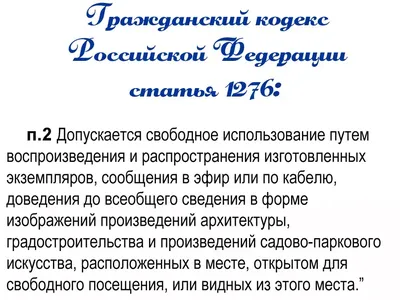 Гражданский кодекс Российской Федерации статья 1276:

п.2 Допускается свободное использование путем воспроизведения и распространения изготовленных экземпляров, сообщения в эфир или по кабелю, доведения до всеобщего сведения в форме изображений произведений архитектуры, градостроительства и произведений садово-паркового искусства, расположенных в месте, открытом для свободного посещения, или видных из этого места.”